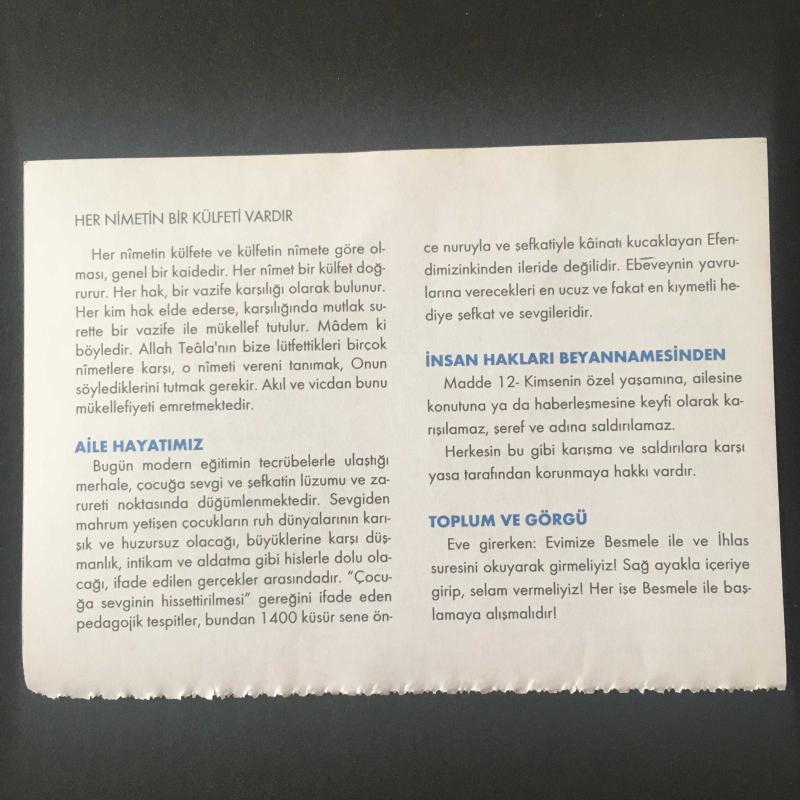 HER NİMETİN BİR KÜLFETİ VARDIR

Her nîmetin külfete ve külfetin nîmete göre olması, genel bir kaidedir. Her nîmet bir külfet doğrurur. Her hak, bir vazife karşılığı olarak bulunur. Her kim hak elde ederse, karşılığında mutlak surette bir vazife ile mükellef tutulur. Mâdem ki böyledir. Allah Teâla'nın bize lütfettikleri birçok nîmetlere karşı, o nîmeti vereni tanımak, Onun söylediklerini tutmak gerekir. Akıl ve vicdan bunu mükellefiyeti emretmektedir.

AİLE HAYATIMIZ

Bugün modern eğitimin tecrübelerle ulaştığı merhale, çocuğa sevgi ve şefkatin lüzumu ve zarureti noktasında düğümlenmektedir. Sevgiden mahrum yetişen çocukların ruh dünyalarının karışık ve huzursuz olacağı, büyüklerine karşı düşmanlık, intikam ve aldatma gibi hislerle dolu olacağı, ifade edilen gerçekler arasındadır. "Çocuğa sevginin hissettirilmesi" gereğini ifade eden pedagojik tespitler, bundan 1400 küsür sene önce nuruyla ve şefkatiyle kâinatı kucaklayan Efendimizinkinden ileride değilidir. Ebeveynin yavrularına verecekleri en ucuz ve fakat en kıymetli hediye şefkat ve sevgileridir.

İNSAN HAKLARI BEYANNAMESİNDEN

Madde 12- Kimsenin özel yaşamına, ailesine konutuna ya da haberleşmesine keyfi olarak karışılamaz, şeref ve adına saldırılamaz.

Herkesin bu gibi karışma ve saldırılara karşı yasa tarafından korunmaya hakkı vardır.

TOPLUM VE GÖRGÜ

Eve girerken: Evimize Besmele ile ve İhlas suresini okuyarak girmeliyiz! Sağ ayakla içeriye girip, selam vermeliyiz! Her işe Besmele ile başlamaya alışmalıdır!